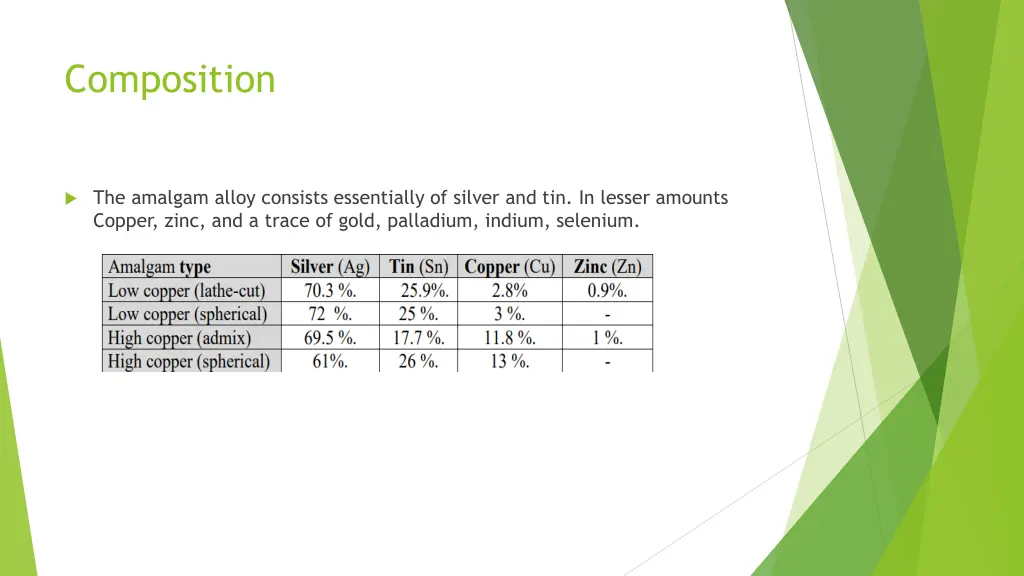 Composition

The amalgam alloy consists essentially of silver and tin. In lesser amounts Copper, zinc, and a trace of gold, palladium, indium, selenium.

| Amalgam type | Silver (Ag) | Tin (Sn) | Copper (Cu) | Zinc (Zn) |
|---|---|---|---|---|
| Low copper (lathe-cut) | 70.3 %. | 25.9%. | 2.8% | 0.9%. |
| Low copper (spherical) | 72 %. | 25 %. | 3 %. | - |
| High copper (admix) | 69.5 %. | 17.7 %. | 11.8 %. | 1 %. |
| High copper (spherical) | 61%. | 26 %. | 13 %. | - |